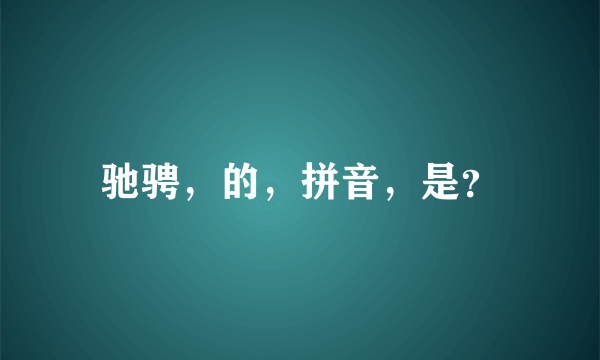 驰骋，的，拼音，是?